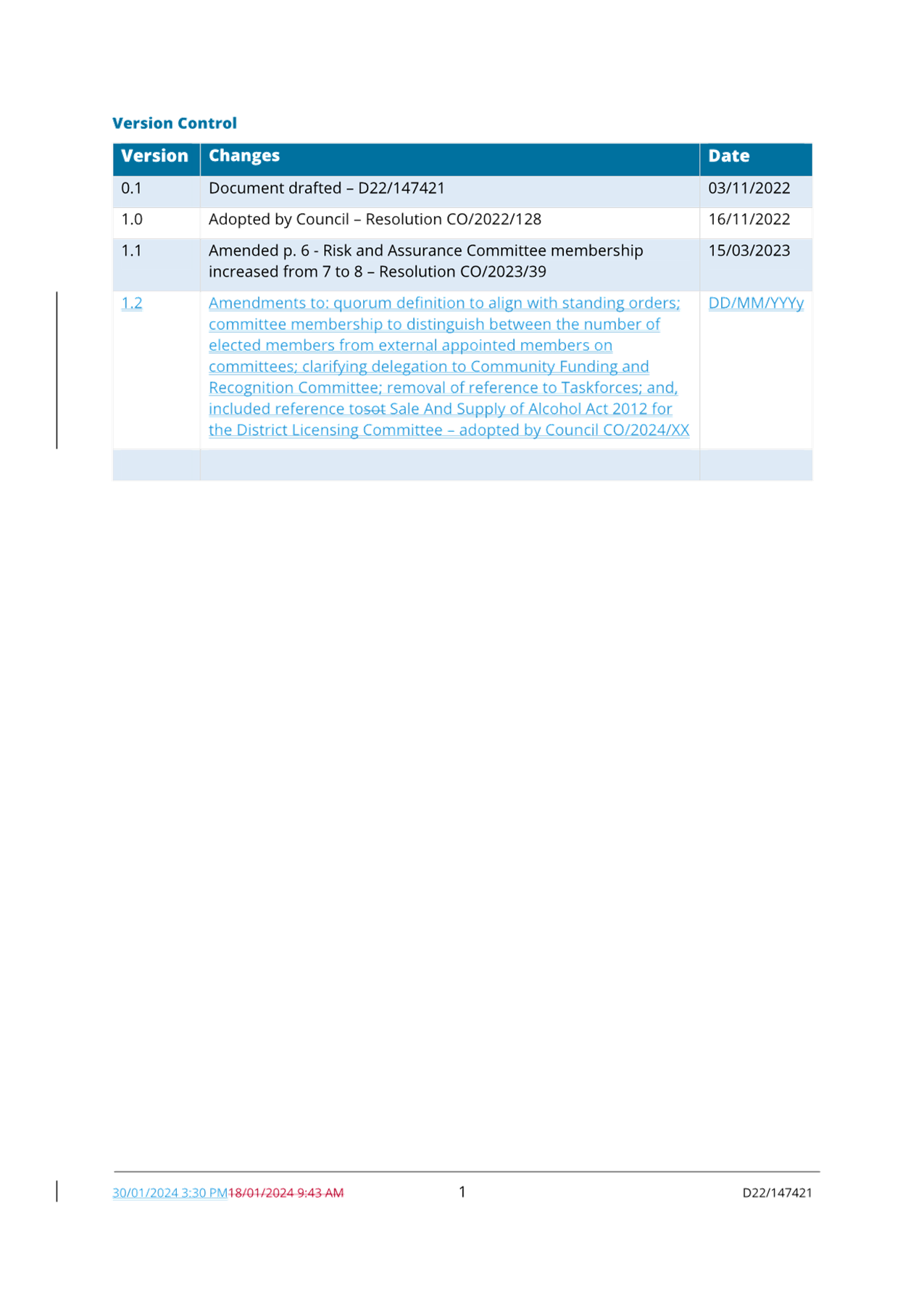 Version Control

| Version | Changes | Date |
|---|---|---|
| 0.1 | Document drafted – D22/147421 | 03/11/2022 |
| 1.0 | Adopted by Council – Resolution CO/2022/128 | 16/11/2022 |
| 1.1 | Amended p. 6 - Risk and Assurance Committee membership increased from 7 to 8 – Resolution CO/2023/39 | 15/03/2023 |
| 1.2 | Amendments to: quorum definition to align with standing orders; committee membership to distinguish between the number of elected members from external appointed members on committees; clarifying delegation to Community Funding and Recognition Committee; removal of reference to Taskforces; and, included reference tosot Sale And Supply of Alcohol Act 2012 for the District Licensing Committee – adopted by Council CO/2024/XX | DD/MM/YYYy |
| | | |

30/01/2024 3:30 PM18/01/2024 9:43 AM 1 D22/147421